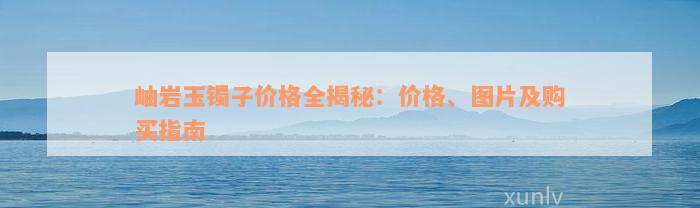 岫岩玉镯子价格全揭秘：价格、图片及购买指南

xunlv